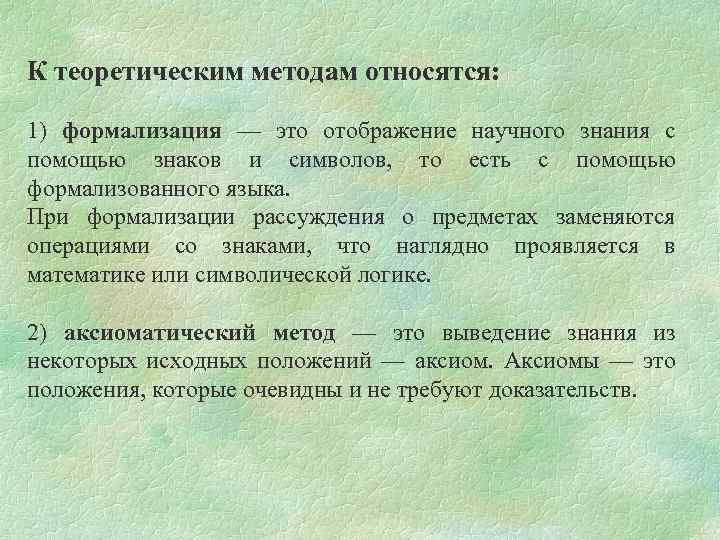 К теоретическим методам относятся:

1) формализация — это отображение научного знания с помощью знаков и символов, то есть с помощью формализованного языка.
При формализации рассуждения о предметах заменяются операциями со знаками, что наглядно проявляется в математике или символической логике.

2) аксиоматический метод — это выведение знания из некоторых исходных положений — аксиом. Аксиомы — это положения, которые очевидны и не требуют доказательств.